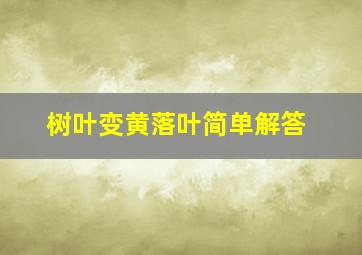 树叶变黄落叶简单解答